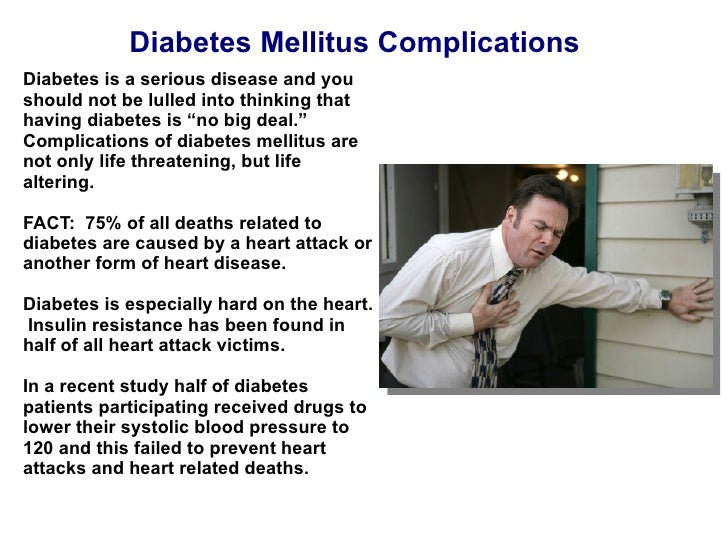 Diabetes Mellitus Complications

Diabetes is a serious disease and you should not be lulled into thinking that having diabetes is “no big deal.” Complications of diabetes mellitus are not only life threatening, but life altering.

FACT: 75% of all deaths related to diabetes are caused by a heart attack or another form of heart disease.

Diabetes is especially hard on the heart. Insulin resistance has been found in half of all heart attack victims.

In a recent study half of diabetes patients participating received drugs to lower their systolic blood pressure to 120 and this failed to prevent heart attacks and heart related deaths.